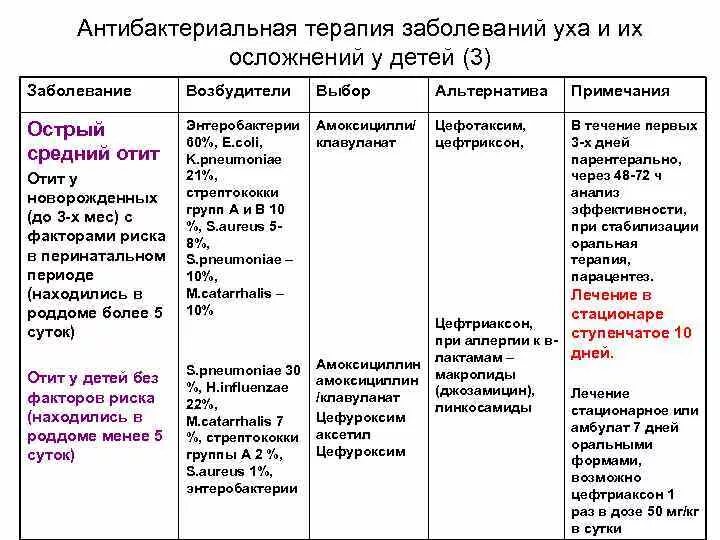 Антибактериальная терапия заболеваний уха и их осложнений у детей (3)

| Заболевание | Возбудители | Выбор | Альтернатива | Примечания |
|---|---|---|---|---|
| Острый средний отит Отит у новорожденных (до 3-х мес) с факторами риска в перинатальном периоде (находились в роддоме более 5 суток) | Энтеробактерии 60%, E.coli, K.pneumoniae 21%, стрептококки групп А и В 10 %, S.aureus 5-8%, S.pneumoniae – 10%, M.catarrhalis – 10% | Амоксицилли/ клавуланат | Цефотаксим, цефтриксон, | В течение первых 3-х дней парентерально, через 48-72 ч анализ эффективности, при стабилизации оральная терапия, парацентез. Лечение в стационаре ступенчатое 10 дней. |
| Отит у детей без факторов риска (находились в роддоме менее 5 суток) | S.pneumoniae 30 %, H.influenzae 22%, M.catarrhalis 7 %, стрептококки группы А 2 %, S.aureus 1%, энтеробактерии | Амоксициллин амоксициллин /клавуланат Цефуроксим аксетил Цефуроксим | Цефтриаксон, при аллергии к в-лактамам – макролиды (джозамицин), линкосамиды | Лечение стационарное или амбулат 7 дней оральными формами, возможно цефтриаксон 1 раз в дозе 50 мг/кг в сутки |